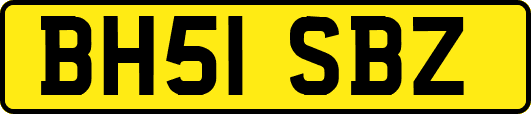 BH51 SBZ